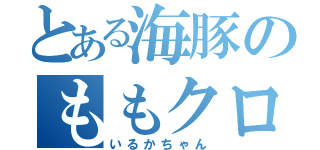 とある海豚の

ももクロ

いるかちゃん